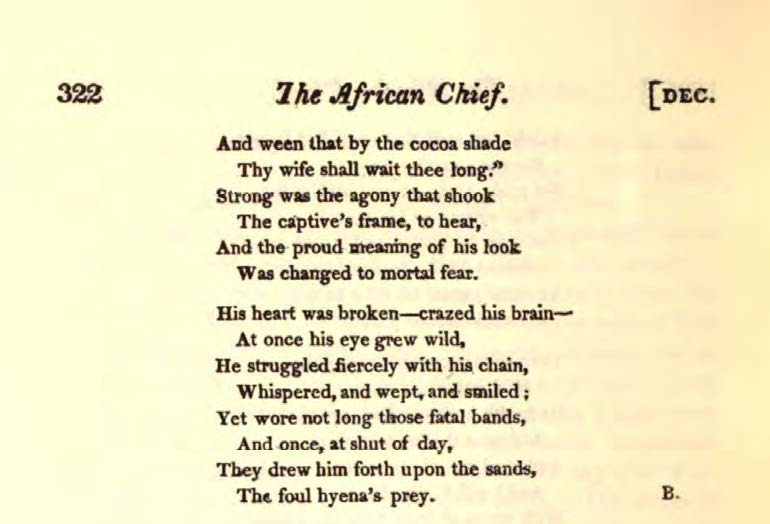 322 The African Chief. [DEC.

And ween that by the cocoa shade
Thy wife shall wait thee long."
Strong was the agony that shook
The captive's frame, to hear,
And the proud meaning of his look
Was changed to mortal fear.

His heart was broken—crazed his brain—
At once his eye grew wild,
He struggled fiercely with his chain,
Whispered, and wept, and smiled;
Yet wore not long those fatal bands,
And once, at shut of day,
They drew him forth upon the sands,
The foul hyena's prey.

B.